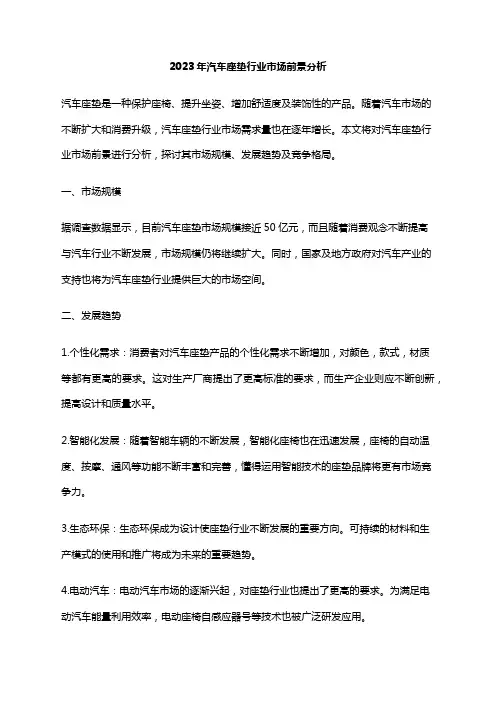 2023年汽车座垫行业市场前景分析

汽车座垫是一种保护座椅、提升坐姿、增加舒适度及装饰性的产品。随着汽车市场的不断扩大和消费升级，汽车座垫行业市场需求量也在逐年增长。本文将对汽车座垫行业市场前景进行分析，探讨其市场规模、发展趋势及竞争格局。

一、市场规模

据调查数据显示，目前汽车座垫市场规模接近50亿元，而且随着消费观念不断提高与汽车行业不断发展，市场规模仍将继续扩大。同时，国家及地方政府对汽车产业的支持也将为汽车座垫行业提供巨大的市场空间。

二、发展趋势

1.个性化需求：消费者对汽车座垫产品的个性化需求不断增加，对颜色，款式，材质等都有更高的要求。这对生产厂商提出了更高标准的要求，而生产企业则应不断创新，提高设计和质量水平。

2.智能化发展：随着智能车辆的不断发展，智能化座椅也在迅速发展，座椅的自动温度、按摩、通风等功能不断丰富和完善，懂得运用智能技术的座垫品牌将更有市场竞争力。

3.生态环保：生态环保成为设计使座垫行业不断发展的重要方向。可持续的材料和生产模式的使用和推广将成为未来的重要趋势。

4.电动汽车：电动汽车市场的逐渐兴起，对座垫行业也提出了更高的要求。为满足电动汽车能量利用效率，电动座椅自感应器号等技术也被广泛研发应用。